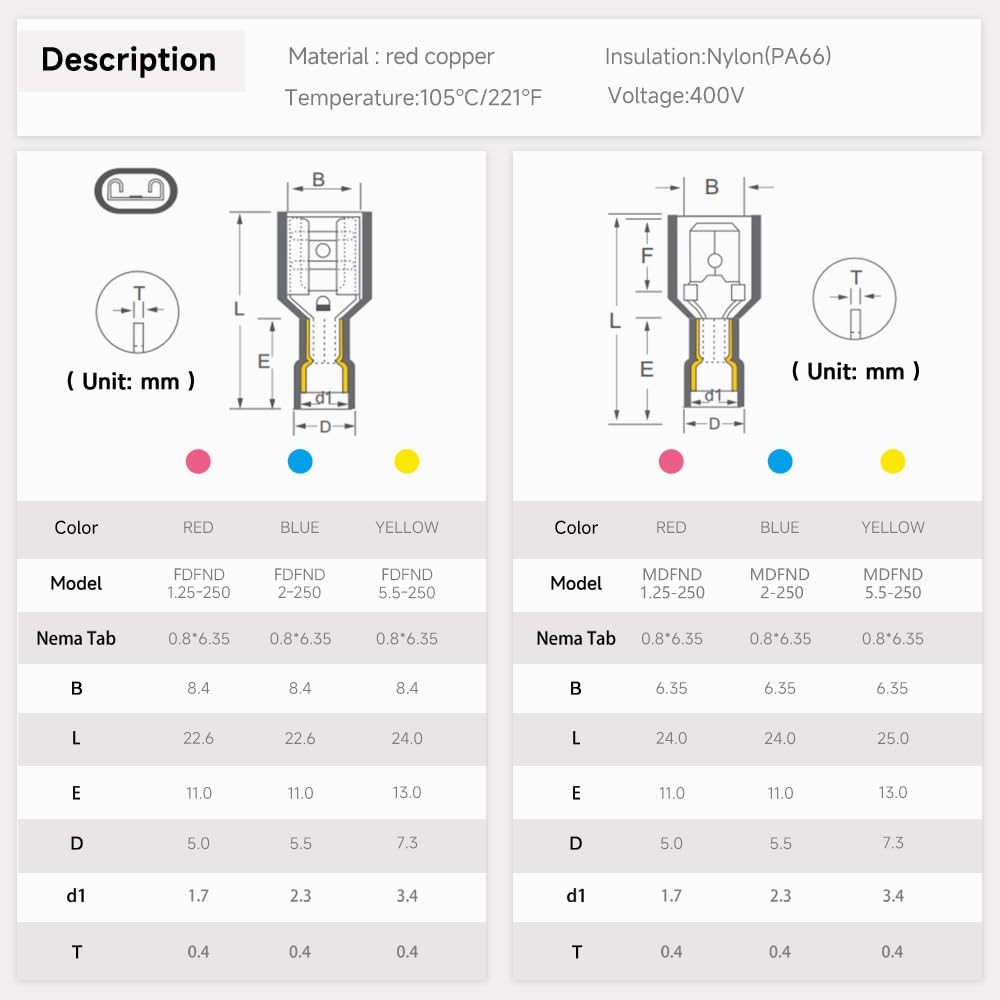 Description

Material : red copper
Temperature:105°C/221°F

Insulation:Nylon(PA66)
Voltage:400V

B
L
E
d1
D
T
( Unit: mm )

| Color | RED | BLUE | YELLOW |
|---|---|---|---|
| Model | FDFND 1.25-250 | FDFND 2-250 | FDFND 5.5-250 |
| Nema Tab | 0.8*6.35 | 0.8*6.35 | 0.8*6.35 |
| B | 8.4 | 8.4 | 8.4 |
| L | 22.6 | 22.6 | 24.0 |
| E | 11.0 | 11.0 | 13.0 |
| D | 5.0 | 5.5 | 7.3 |
| d1 | 1.7 | 2.3 | 3.4 |
| T | 0.4 | 0.4 | 0.4 |

B
F
L
E
d1
D
T
( Unit: mm )

| Color | RED | BLUE | YELLOW |
|---|---|---|---|
| Model | MDFND 1.25-250 | MDFND 2-250 | MDFND 5.5-250 |
| Nema Tab | 0.8*6.35 | 0.8*6.35 | 0.8*6.35 |
| B | 6.35 | 6.35 | 6.35 |
| L | 24.0 | 24.0 | 25.0 |
| E | 11.0 | 11.0 | 13.0 |
| D | 5.0 | 5.5 | 7.3 |
| d1 | 1.7 | 2.3 | 3.4 |
| T | 0.4 | 0.4 | 0.4 |